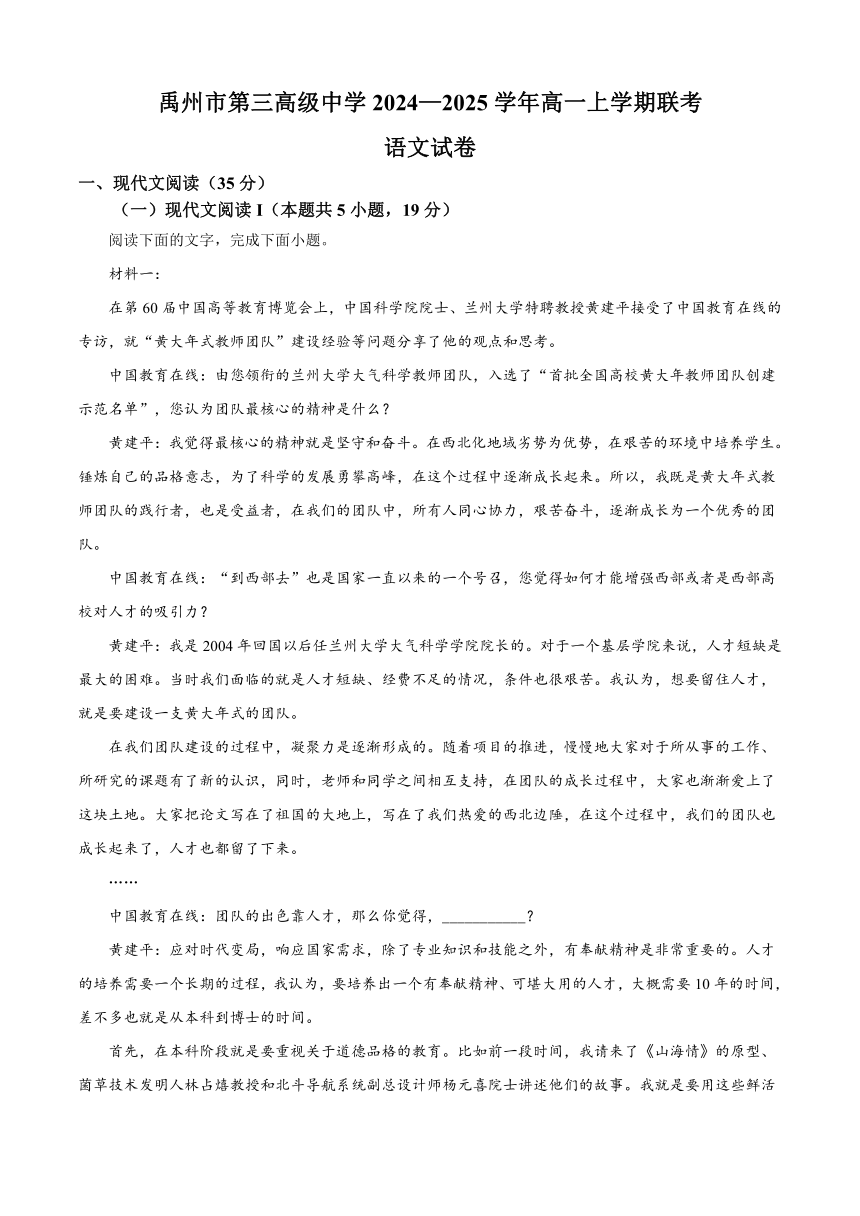 禹州市第三高级中学 2024—2025 学年高一上学期联考

语文试卷

一、现代文阅读（35 分）

（一）现代文阅读 I（本题共 5 小题，19 分）

阅读下面的文字，完成下面小题。

材料一：

在第 60 届中国高等教育博览会上，中国科学院院士、兰州大学特聘教授黄建平接受了中国教育在线的专访，就“黄大年式教师团队”建设经验等问题分享了他的观点和思考。

中国教育在线：由您领衔的兰州大学大气科学教师团队，入选了“首批全国高校黄大年教师团队创建示范名单”，您认为团队最核心的精神是什么？

黄建平：我觉得最核心的精神就是坚守和奋斗。在西北化地域劣势为优势，在艰苦的环境中培养学生。锤炼自己的品格意志，为了科学的发展勇攀高峰，在这个过程中逐渐成长起来。所以，我既是黄大年式教师团队的践行者，也是受益者，在我们的团队中，所有人同心协力，艰苦奋斗，逐渐成长为一个优秀的团队。

中国教育在线：“到西部去”也是国家一直以来的一个号召，您觉得如何才能增强西部或者是西部高校对人才的吸引力？

黄建平：我是 2004 年回国以后任兰州大学大气科学学院院长的。对于一个基层学院来说，人才短缺是最大的困难。当时我们面临的就是人才短缺、经费不足的情况，条件也很艰苦。我认为，想要留住人才，就是要建设一支黄大年式的团队。

在我们团队建设的过程中，凝聚力是逐渐形成的。随着项目的推进，慢慢地大家对于所从事的工作、所研究的课题有了新的认识，同时，老师和同学之间相互支持，在团队的成长过程中，大家也渐渐爱上了这块土地。大家把论文写在了祖国的大地上，写在了我们热爱的西北边陲，在这个过程中，我们的团队也成长起来了，人才也都留了下来。

……

中国教育在线：团队的出色靠人才，那么你觉得，___________？

黄建平：应对时代变局，响应国家需求，除了专业知识和技能之外，有奉献精神是非常重要的。人才的培养需要一个长期的过程，我认为，要培养出一个有奉献精神、可堪大用的人才，大概需要 10 年的时间，差不多也就是从本科到博士的时间。

首先，在本科阶段就是要重视关于道德品格的教育。比如前一段时间，我请来了《山海情》的原型、菌草技术发明人林占熺教授和北斗导航系统副总设计师杨元喜院士讲述他们的故事。我就是要用这些鲜活